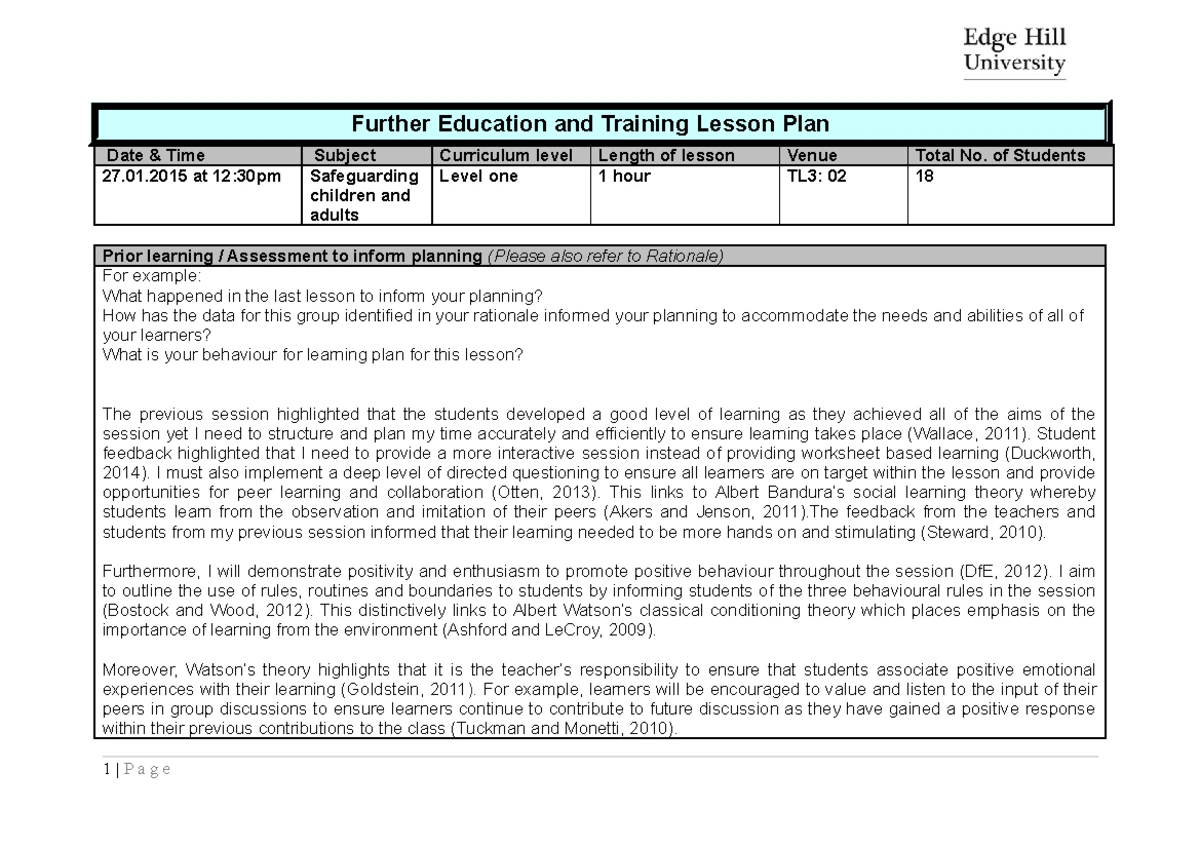 Edge Hill University

Further Education and Training Lesson Plan

| Date & Time | Subject | Curriculum level | Length of lesson | Venue | Total No. of Students |
|---|---|---|---|---|---|
| 27.01.2015 at 12:30pm | Safeguarding children and adults | Level one | 1 hour | TL3: 02 | 18 |

Prior learning / Assessment to inform planning (Please also refer to Rationale)

For example:
What happened in the last lesson to inform your planning?
How has the data for this group identified in your rationale informed your planning to accommodate the needs and abilities of all of your learners?
What is your behaviour for learning plan for this lesson?

The previous session highlighted that the students developed a good level of learning as they achieved all of the aims of the session yet I need to structure and plan my time accurately and efficiently to ensure learning takes place (Wallace, 2011). Student feedback highlighted that I need to provide a more interactive session instead of providing worksheet based learning (Duckworth, 2014). I must also implement a deep level of directed questioning to ensure all learners are on target within the lesson and provide opportunities for peer learning and collaboration (Otten, 2013). This links to Albert Bandura's social learning theory whereby students learn from the observation and imitation of their peers (Akers and Jenson, 2011).The feedback from the teachers and students from my previous session informed that their learning needed to be more hands on and stimulating (Steward, 2010).

Furthermore, I will demonstrate positivity and enthusiasm to promote positive behaviour throughout the session (DfE, 2012). I aim to outline the use of rules, routines and boundaries to students by informing students of the three behavioural rules in the session (Bostock and Wood, 2012). This distinctively links to Albert Watson's classical conditioning theory which places emphasis on the importance of learning from the environment (Ashford and LeCroy, 2009).

Moreover, Watson's theory highlights that it is the teacher's responsibility to ensure that students associate positive emotional experiences with their learning (Goldstein, 2011). For example, learners will be encouraged to value and listen to the input of their peers in group discussions to ensure learners continue to contribute to future discussion as they have gained a positive response within their previous contributions to the class (Tuckman and Monetti, 2010).

1 | P a g e